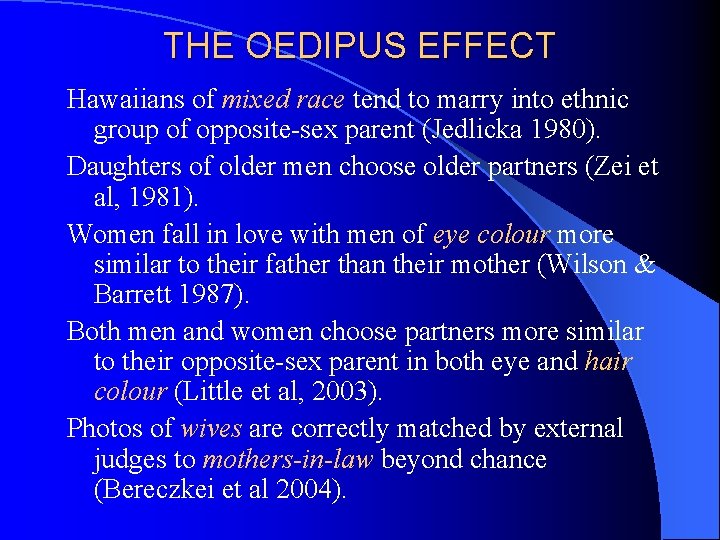 THE OEDIPUS EFFECT

Hawaiians of mixed race tend to marry into ethnic group of opposite-sex parent (Jedlicka 1980).

Daughters of older men choose older partners (Zei et al, 1981).

Women fall in love with men of eye colour more similar to their father than their mother (Wilson & Barrett 1987).

Both men and women choose partners more similar to their opposite-sex parent in both eye and hair colour (Little et al, 2003).

Photos of wives are correctly matched by external judges to mothers-in-law beyond chance (Bereczkei et al 2004).